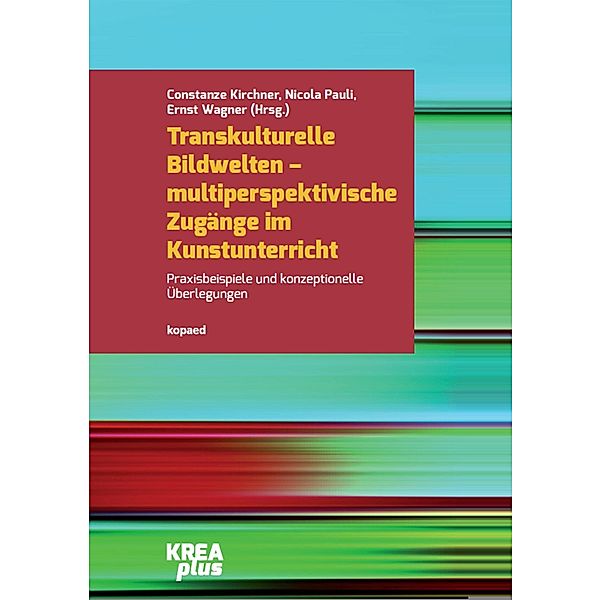 Constanze Kirchner, Nicola Pauli, Ernst Wagner (Hrsg.)

Transkulturelle Bildwelten – multiperspektivische Zugänge im Kunstunterricht

Praxisbeispiele und konzeptionelle Überlegungen

kopaed

KREA plus